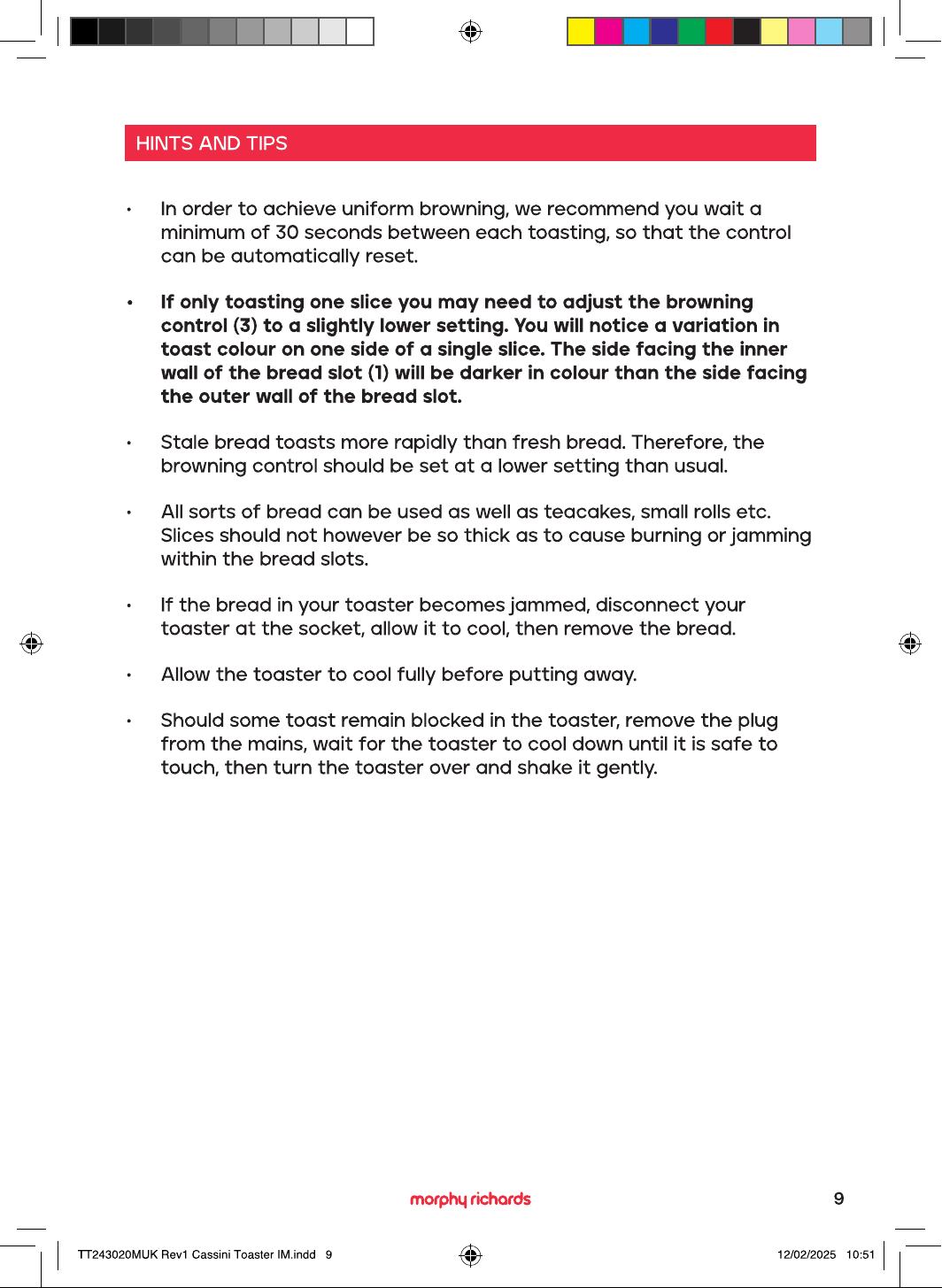 HINTS AND TIPS

• In order to achieve uniform browning, we recommend you wait a minimum of 30 seconds between each toasting, so that the control can be automatically reset.

• If only toasting one slice you may need to adjust the browning control (3) to a slightly lower setting. You will notice a variation in toast colour on one side of a single slice. The side facing the inner wall of the bread slot (1) will be darker in colour than the side facing the outer wall of the bread slot.

• Stale bread toasts more rapidly than fresh bread. Therefore, the browning control should be set at a lower setting than usual.

• All sorts of bread can be used as well as teacakes, small rolls etc. Slices should not however be so thick as to cause burning or jamming within the bread slots.

• If the bread in your toaster becomes jammed, disconnect your toaster at the socket, allow it to cool, then remove the bread.

• Allow the toaster to cool fully before putting away.

• Should some toast remain blocked in the toaster, remove the plug from the mains, wait for the toaster to cool down until it is safe to touch, then turn the toaster over and shake it gently.

morphy richards

9

TT243020MUK Rev1 Cassini Toaster IM.indd 9

12/02/2025 10:51